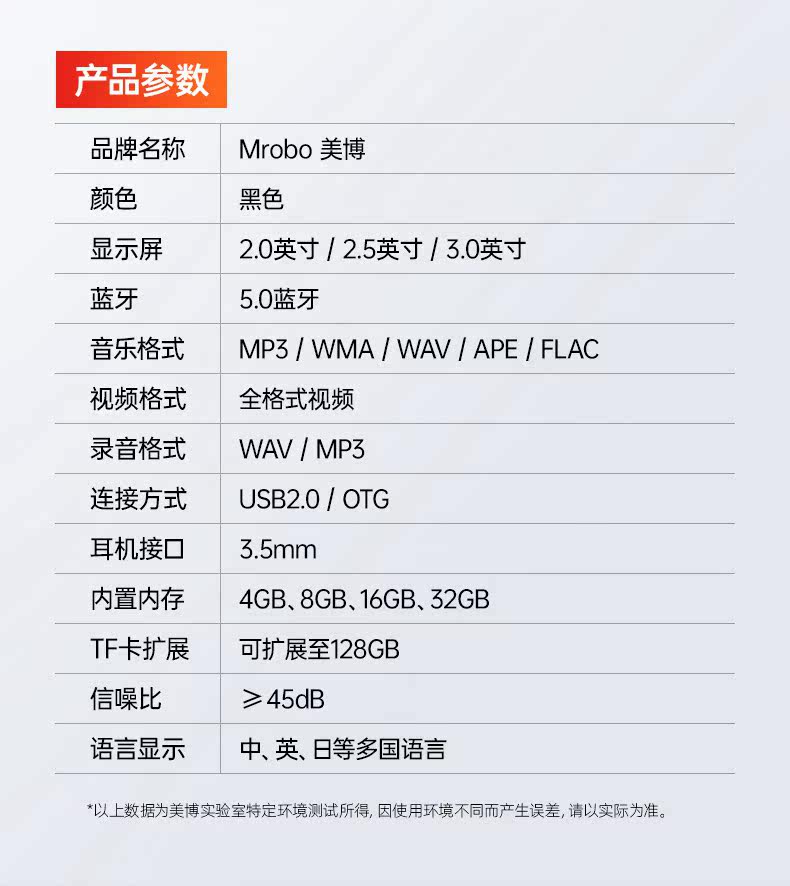 产品参数

| 品牌名称 | Mrobo 美博 |
|---|---|
| 颜色 | 黑色 |
| 显示屏 | 2.0英寸 / 2.5英寸 / 3.0英寸 |
| 蓝牙 | 5.0蓝牙 |
| 音乐格式 | MP3 / WMA / WAV / APE / FLAC |
| 视频格式 | 全格式视频 |
| 录音格式 | WAV / MP3 |
| 连接方式 | USB2.0 / OTG |
| 耳机接口 | 3.5mm |
| 内置内存 | 4GB、8GB、16GB、32GB |
| TF卡扩展 | 可扩展至128GB |
| 信噪比 | ≥45dB |
| 语言显示 | 中、英、日等多国语言 |

*以上数据为美博实验室特定环境测试所得，因使用环境不同而产生误差，请以实际为准。